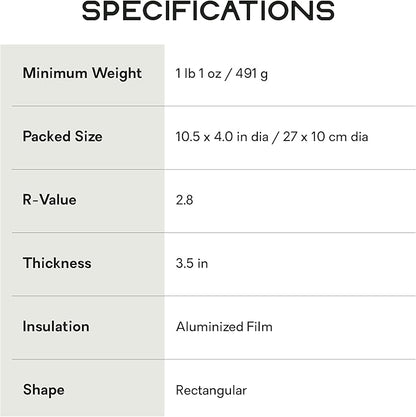 SPECIFICATIONS

Minimum Weight 1 lb 1 oz / 491 g

Packed Size 10.5 x 4.0 in dia / 27 x 10 cm dia

R-Value 2.8

Thickness 3.5 in

Insulation Aluminized Film

Shape Rectangular